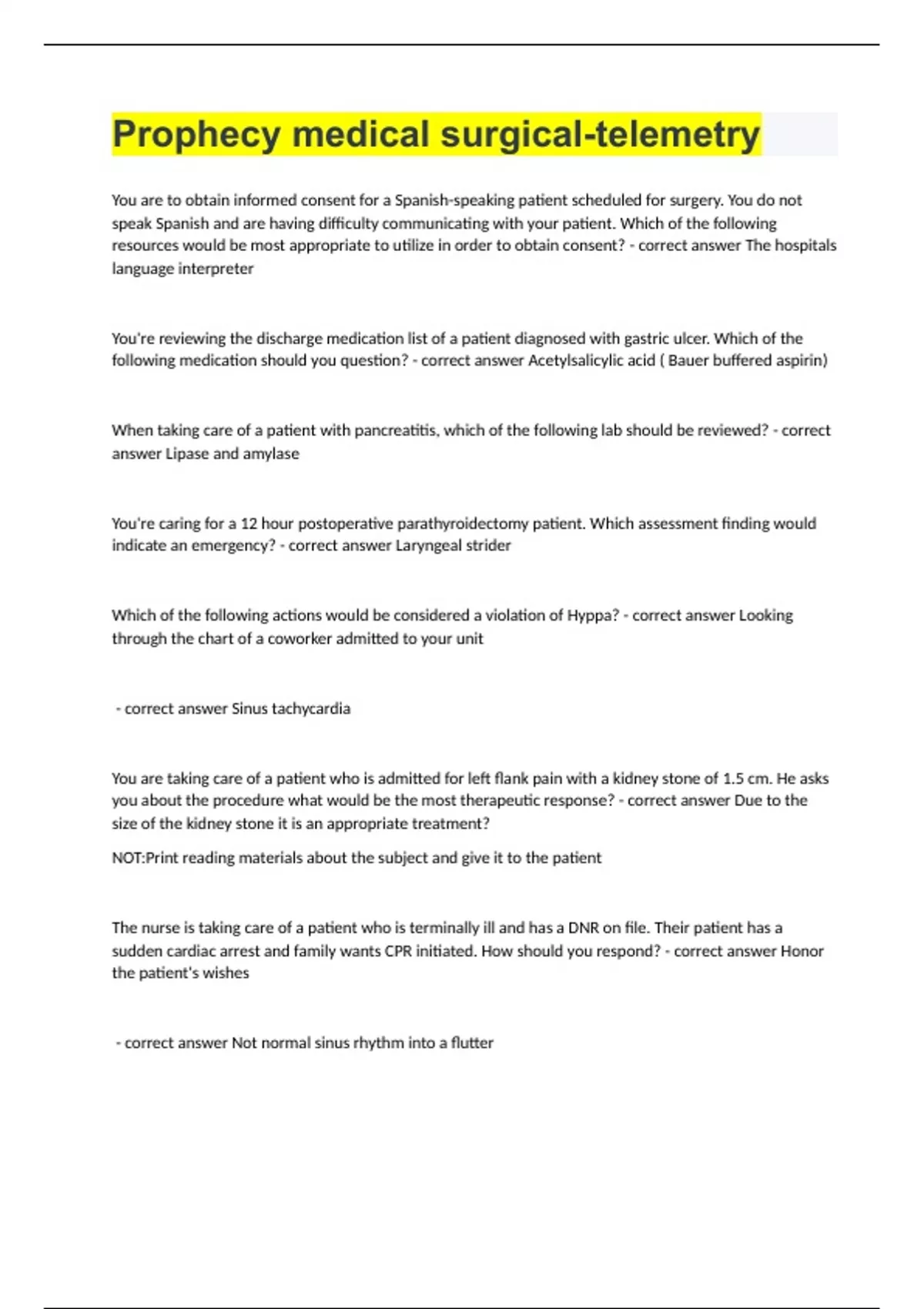 Prophecy medical surgical-telemetry

You are to obtain informed consent for a Spanish-speaking patient scheduled for surgery. You do not speak Spanish and are having difficulty communicating with your patient. Which of the following resources would be most appropriate to utilize in order to obtain consent? - correct answer The hospitals language interpreter

You're reviewing the discharge medication list of a patient diagnosed with gastric ulcer. Which of the following medication should you question? - correct answer Acetylsalicylic acid ( Bauer buffered aspirin)

When taking care of a patient with pancreatitis, which of the following lab should be reviewed? - correct answer Lipase and amylase

You're caring for a 12 hour postoperative parathyroidectomy patient. Which assessment finding would indicate an emergency? - correct answer Laryngeal strider

Which of the following actions would be considered a violation of Hyppa? - correct answer Looking through the chart of a coworker admitted to your unit

- correct answer Sinus tachycardia

You are taking care of a patient who is admitted for left flank pain with a kidney stone of 1.5 cm. He asks you about the procedure what would be the most therapeutic response? - correct answer Due to the size of the kidney stone it is an appropriate treatment?

NOT:Print reading materials about the subject and give it to the patient

The nurse is taking care of a patient who is terminally ill and has a DNR on file. Their patient has a sudden cardiac arrest and family wants CPR initiated. How should you respond? - correct answer Honor the patient's wishes

- correct answer Not normal sinus rhythm into a flutter